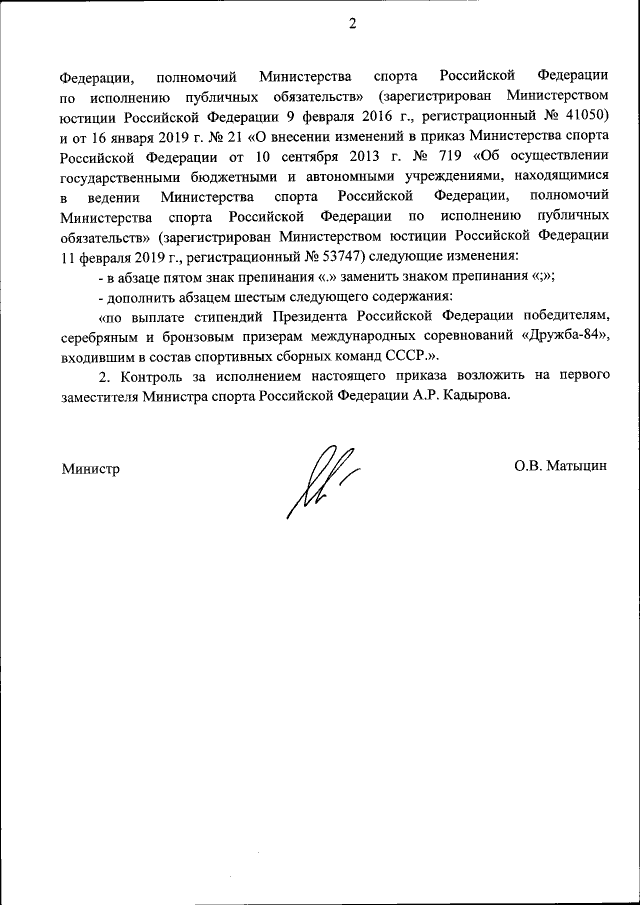 2

Федерации, полномочий Министерства спорта Российской Федерации по исполнению публичных обязательств» (зарегистрирован Министерством юстиции Российской Федерации 9 февраля 2016 г., регистрационный № 41050) и от 16 января 2019 г. № 21 «О внесении изменений в приказ Министерства спорта Российской Федерации от 10 сентября 2013 г. № 719 «Об осуществлении государственными бюджетными и автономными учреждениями, находящимися в ведении Министерства спорта Российской Федерации, полномочий Министерства спорта Российской Федерации по исполнению публичных обязательств» (зарегистрирован Министерством юстиции Российской Федерации 11 февраля 2019 г., регистрационный № 53747) следующие изменения:

- в абзаце пятом знак препинания «.» заменить знаком препинания «;»;

- дополнить абзацем шестым следующего содержания:

«по выплате стипендий Президента Российской Федерации победителям, серебряным и бронзовым призерам международных соревнований «Дружба-84», входившим в состав спортивных сборных команд СССР.».

2. Контроль за исполнением настоящего приказа возложить на первого заместителя Министра спорта Российской Федерации А.Р. Кадырова.

Министр

О.В. Матыцин